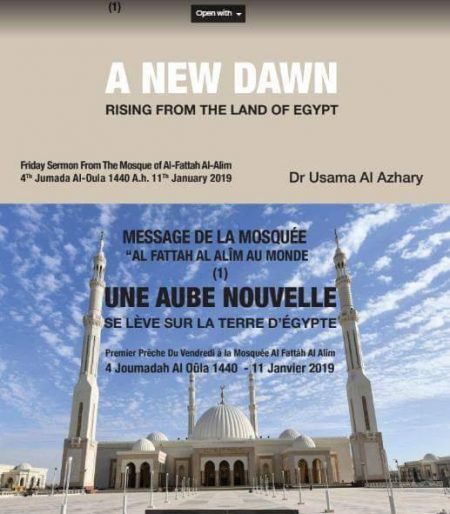 (1)

Open with

A NEW DAWN

RISING FROM THE LAND OF EGYPT

Friday Sermon From The Mosque of Al-Fattah Al-Alim
4$^{Th}$ Jumada Al-Oula 1440 A.h. 11$^{Th}$ January 2019

Dr Usama Al Azhary

MESSAGE DE LA MOSQUÉE
"AL FATTAH AL ALÎM AU MONDE
(1)
UNE AUBE NOUVELLE
SE LÈVE SUR LA TERRE D'ÉGYPTE

Premier Prêche Du Vendredi à la Mosquée Al Fattâh Al Alîm
4 Joumadah Al Oûla 1440 - 11 Janvier 2019